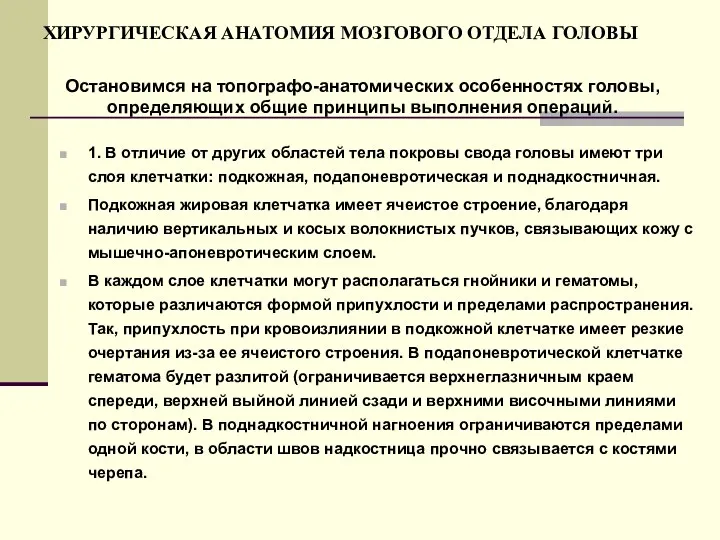 ХИРУРГИЧЕСКАЯ АНАТОМИЯ МОЗГОВОГО ОТДЕЛА ГОЛОВЫ

Остановимся на топографо-анатомических особенностях головы, определяющих общие принципы выполнения операций.

1. В отличие от других областей тела покровы свода головы имеют три слоя клетчатки: подкожная, подапоневротическая и поднадкостничная.

Подкожная жировая клетчатка имеет ячеистое строение, благодаря наличию вертикальных и косых волокнистых пучков, связывающих кожу с мышечно-апоневротическим слоем.

В каждом слое клетчатки могут располагаться гнойники и гематомы, которые различаются формой припухлости и пределами распространения. Так, припухлость при кровоизлиянии в подкожной клетчатке имеет резкие очертания из-за ее ячеистого строения. В подапоневротической клетчатке гематома будет разлитой (ограничивается верхнеглазничным краем спереди, верхней выйной линией сзади и верхними височными линиями по сторонам). В поднадкостничной нагноения ограничиваются пределами одной кости, в области швов надкостница прочно связывается с костями черепа.